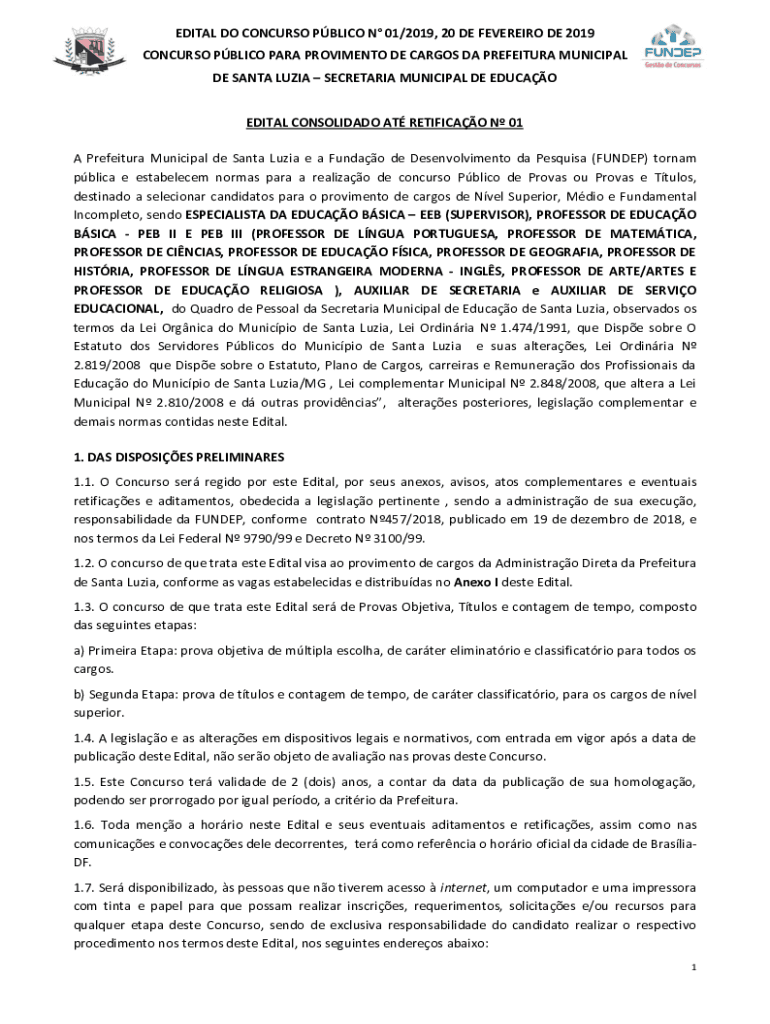 EDITAL DO CONCURSO PÚBLICO N° 01/2019, 20 DE FEVEREIRO DE 2019

CONCURSO PÚBLICO PARA PROVIMENTO DE CARGOS DA PREFEITURA MUNICIPAL DE SANTA LUZIA – SECRETARIA MUNICIPAL DE EDUCAÇÃO

FUNDEP
Gestão de Concursos

EDITAL CONSOLIDADO ATÉ RETIFICAÇÃO Nº 01

A Prefeitura Municipal de Santa Luzia e a Fundação de Desenvolvimento da Pesquisa (FUNDEP) tornam pública e estabelecem normas para a realização de concurso Público de Provas ou Provas e Títulos, destinado a selecionar candidatos para o provimento de cargos de Nível Superior, Médio e Fundamental Incompleto, sendo ESPECIALISTA DA EDUCAÇÃO BÁSICA – EEB (SUPERVISOR), PROFESSOR DE EDUCAÇÃO BÁSICA - PEB II E PEB III (PROFESSOR DE LÍNGUA PORTUGUESA, PROFESSOR DE MATEMÁTICA, PROFESSOR DE CIÊNCIAS, PROFESSOR DE EDUCAÇÃO FÍSICA, PROFESSOR DE GEOGRAFIA, PROFESSOR DE HISTÓRIA, PROFESSOR DE LÍNGUA ESTRANGEIRA MODERNA - INGLÊS, PROFESSOR DE ARTE/ARTES E PROFESSOR DE EDUCAÇÃO RELIGIOSA ), AUXILIAR DE SECRETARIA e AUXILIAR DE SERVIÇO EDUCACIONAL, do Quadro de Pessoal da Secretaria Municipal de Educação de Santa Luzia, observados os termos da Lei Orgânica do Município de Santa Luzia, Lei Ordinária Nº 1.474/1991, que Dispõe sobre O Estatuto dos Servidores Públicos do Município de Santa Luzia e suas alterações, Lei Ordinária Nº 2.819/2008 que Dispõe sobre o Estatuto, Plano de Cargos, carreiras e Remuneração dos Profissionais da Educação do Município de Santa Luzia/MG , Lei complementar Municipal Nº 2.848/2008, que altera a Lei Municipal Nº 2.810/2008 e dá outras providências", alterações posteriores, legislação complementar e demais normas contidas neste Edital.

1. DAS DISPOSIÇÕES PRELIMINARES

1.1. O Concurso será regido por este Edital, por seus anexos, avisos, atos complementares e eventuais retificações e aditamentos, obedecida a legislação pertinente , sendo a administração de sua execução, responsabilidade da FUNDEP, conforme contrato Nº457/2018, publicado em 19 de dezembro de 2018, e nos termos da Lei Federal Nº 9790/99 e Decreto Nº 3100/99.

1.2. O concurso de que trata este Edital visa ao provimento de cargos da Administração Direta da Prefeitura de Santa Luzia, conforme as vagas estabelecidas e distribuídas no Anexo I deste Edital.

1.3. O concurso de que trata este Edital será de Provas Objetiva, Títulos e contagem de tempo, composto das seguintes etapas:

a) Primeira Etapa: prova objetiva de múltipla escolha, de caráter eliminatório e classificatório para todos os cargos.

b) Segunda Etapa: prova de títulos e contagem de tempo, de caráter classificatório, para os cargos de nível superior.

1.4. A legislação e as alterações em dispositivos legais e normativos, com entrada em vigor após a data de publicação deste Edital, não serão objeto de avaliação nas provas deste Concurso.

1.5. Este Concurso terá validade de 2 (dois) anos, a contar da data da publicação de sua homologação, podendo ser prorrogado por igual período, a critério da Prefeitura.

1.6. Toda menção a horário neste Edital e seus eventuais aditamentos e retificações, assim como nas comunicações e convocações dele decorrentes, terá como referência o horário oficial da cidade de Brasília-DF.

1.7. Será disponibilizado, às pessoas que não tiverem acesso à internet, um computador e uma impressora com tinta e papel para que possam realizar inscrições, requerimentos, solicitações e/ou recursos para qualquer etapa deste Concurso, sendo de exclusiva responsabilidade do candidato realizar o respectivo procedimento nos termos deste Edital, nos seguintes endereços abaixo:

1